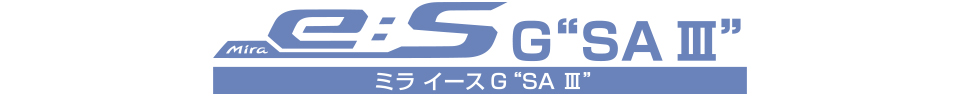 Mira e:S G“SA Ⅲ”

ミラ イース G “SA Ⅲ”